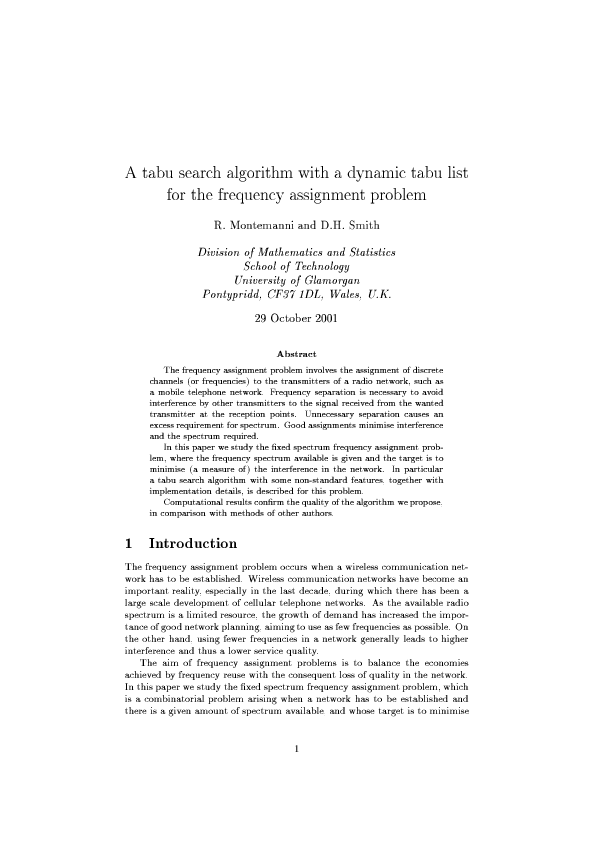 A tabu search algorithm with a dynamic tabu list for the frequency assignment problem

R. Montemanni and D.H. Smith

Division of Mathematics and Statistics
School of Technology
University of Glamorgan
Pontypridd, CF37 1DL, Wales, U.K.

29 October 2001

Abstract

The frequency assignment problem involves the assignment of discrete channels (or frequencies) to the transmitters of a radio network, such as a mobile telephone network. Frequency separation is necessary to avoid interference by other transmitters to the signal received from the wanted transmitter at the reception points. Unnecessary separation causes an excess requirement for spectrum. Good assignments minimise interference and the spectrum required.

In this paper we study the fixed spectrum frequency assignment problem, where the frequency spectrum available is given and the target is to minimise (a measure of) the interference in the network. In particular a tabu search algorithm with some non-standard features, together with implementation details, is described for this problem.

Computational results confirm the quality of the algorithm we propose, in comparison with methods of other authors.

1 Introduction

The frequency assignment problem occurs when a wireless communication network has to be established. Wireless communication networks have become an important reality, especially in the last decade, during which there has been a large scale development of cellular telephone networks. As the available radio spectrum is a limited resource, the growth of demand has increased the importance of good network planning, aiming to use as few frequencies as possible. On the other hand, using fewer frequencies in a network generally leads to higher interference and thus a lower service quality.

The aim of frequency assignment problems is to balance the economies achieved by frequency reuse with the consequent loss of quality in the network. In this paper we study the fixed spectrum frequency assignment problem, which is a combinatorial problem arising when a network has to be established and there is a given amount of spectrum available, and whose target is to minimise

1